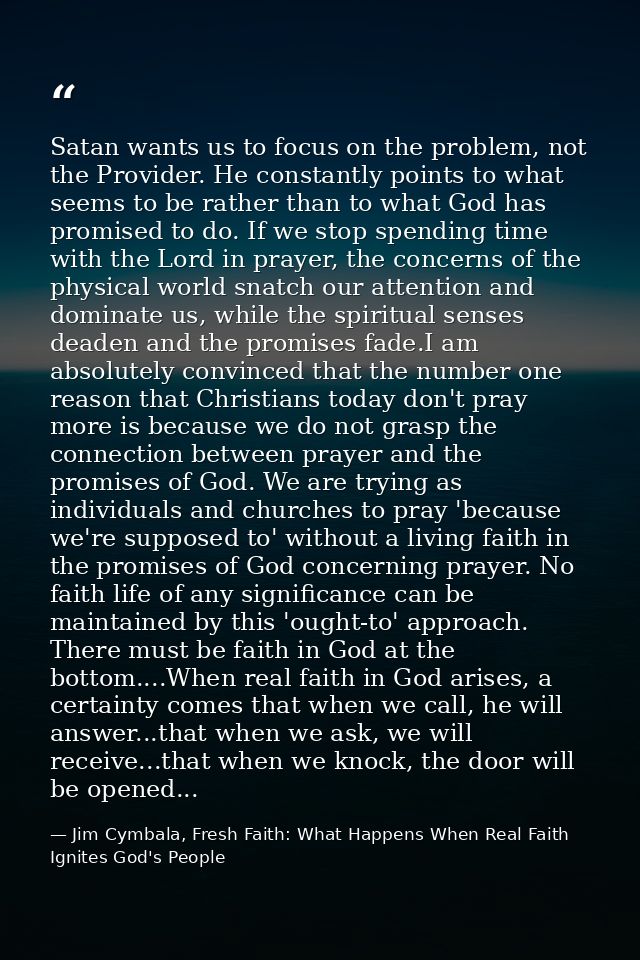 “

Satan wants us to focus on the problem, not the Provider. He constantly points to what seems to be rather than to what God has promised to do. If we stop spending time with the Lord in prayer, the concerns of the physical world snatch our attention and dominate us, while the spiritual senses deaden and the promises fade.I am absolutely convinced that the number one reason that Christians today don't pray more is because we do not grasp the connection between prayer and the promises of God. We are trying as individuals and churches to pray 'because we're supposed to' without a living faith in the promises of God concerning prayer. No faith life of any significance can be maintained by this 'ought-to' approach. There must be faith in God at the bottom....When real faith in God arises, a certainty comes that when we call, he will answer...that when we ask, we will receive...that when we knock, the door will be opened...

— Jim Cymbala, Fresh Faith: What Happens When Real Faith Ignites God's People